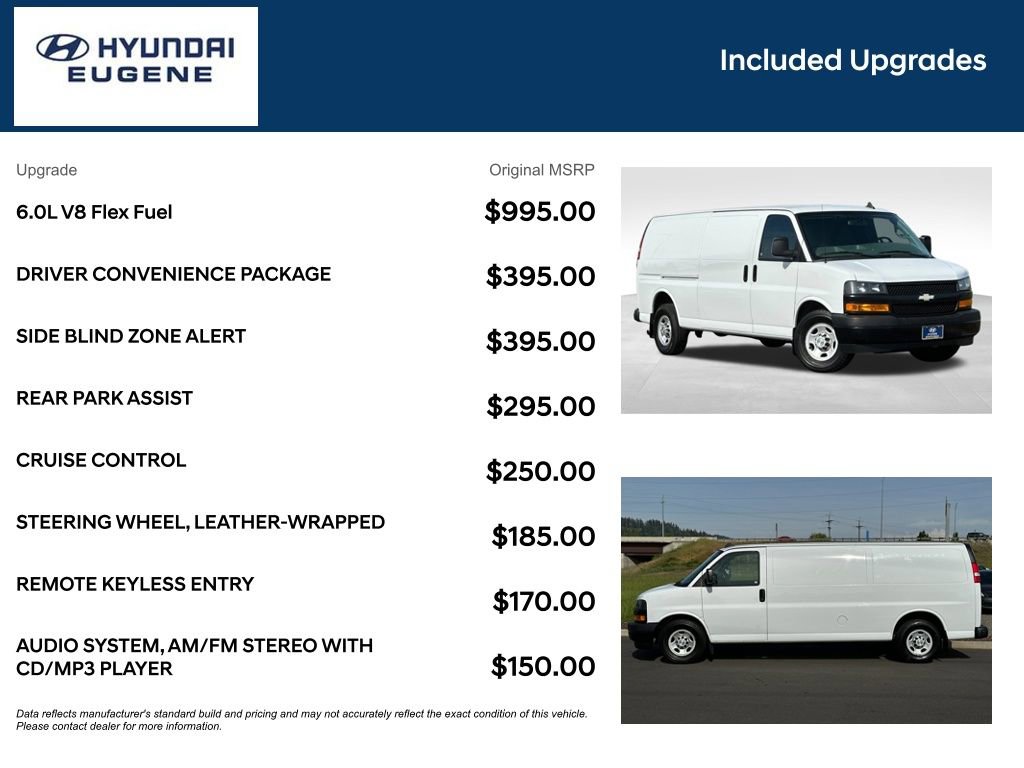 HYUNDAI EUGENE

Included Upgrades

| Upgrade | Original MSRP |
|---|---|
| 6.0L V8 Flex Fuel | \$995.00 |
| DRIVER CONVENIENCE PACKAGE | \$395.00 |
| SIDE BLIND ZONE ALERT | \$395.00 |
| REAR PARK ASSIST | \$295.00 |
| CRUISE CONTROL | \$250.00 |
| STEERING WHEEL, LEATHER-WRAPPED | \$185.00 |
| REMOTE KEYLESS ENTRY | \$170.00 |
| AUDIO SYSTEM, AM/FM STEREO WITH CD/MP3 PLAYER | \$150.00 |

Data reflects manufacturer's standard build and pricing and may not accurately reflect the exact condition of this vehicle. Please contact dealer for more information.